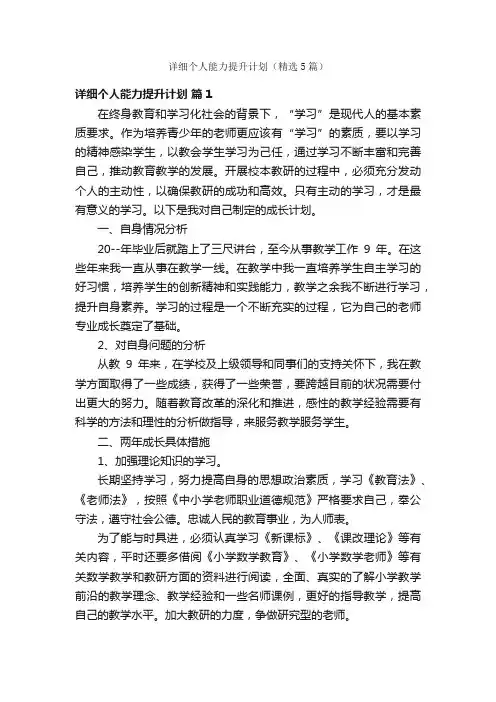 详细个人能力提升计划（精选5篇）

详细个人能力提升计划 篇1

在终身教育和学习化社会的背景下，“学习”是现代人的基本素质要求。作为培养青少年的老师更应该有“学习”的素质，要以学习的精神感染学生，以教会学生学习为己任，通过学习不断丰富和完善自己，推动教育教学的发展。开展校本教研的过程中，必须充分发动个人的主动性，以确保教研的成功和高效。只有主动的学习，才是最有意义的学习。以下是我对自己制定的成长计划。

一、自身情况分析

20--年毕业后就踏上了三尺讲台，至今从事教学工作 9 年。在这些年来我一直从事在教学一线。在教学中我一直培养学生自主学习的好习惯，培养学生的创新精神和实践能力，教学之余我不断进行学习，提升自身素养。学习的过程是一个不断充实的过程，它为自己的老师专业成长奠定了基础。

2、对自身问题的分析

从教 9 年来，在学校及上级领导和同事们的支持关怀下，我在教学方面取得了一些成绩，获得了一些荣誉，要跨越目前的状况需要付出更大的努力。随着教育改革的深化和推进，感性的教学经验需要有科学的方法和理性的分析做指导，来服务教学服务学生。

二、两年成长具体措施

1、加强理论知识的学习。

长期坚持学习，努力提高自身的思想政治素质，学习《教育法》、《老师法》，按照《中小学老师职业道德规范》严格要求自己，奉公守法，遵守社会公德。忠诚人民的教育事业，为人师表。

为了能与时具进，必须认真学习《新课标》、《课改理论》等有关内容，平时还要多借阅《小学数学教育》、《小学数学老师》等有关数学教学和教研方面的资料进行阅读，全面、真实的了解小学数学前沿的教学理念、教学经验和一些名师课例，更好的指导教学，提高自己的教学水平。加大教研的力度，争做研究型的老师。